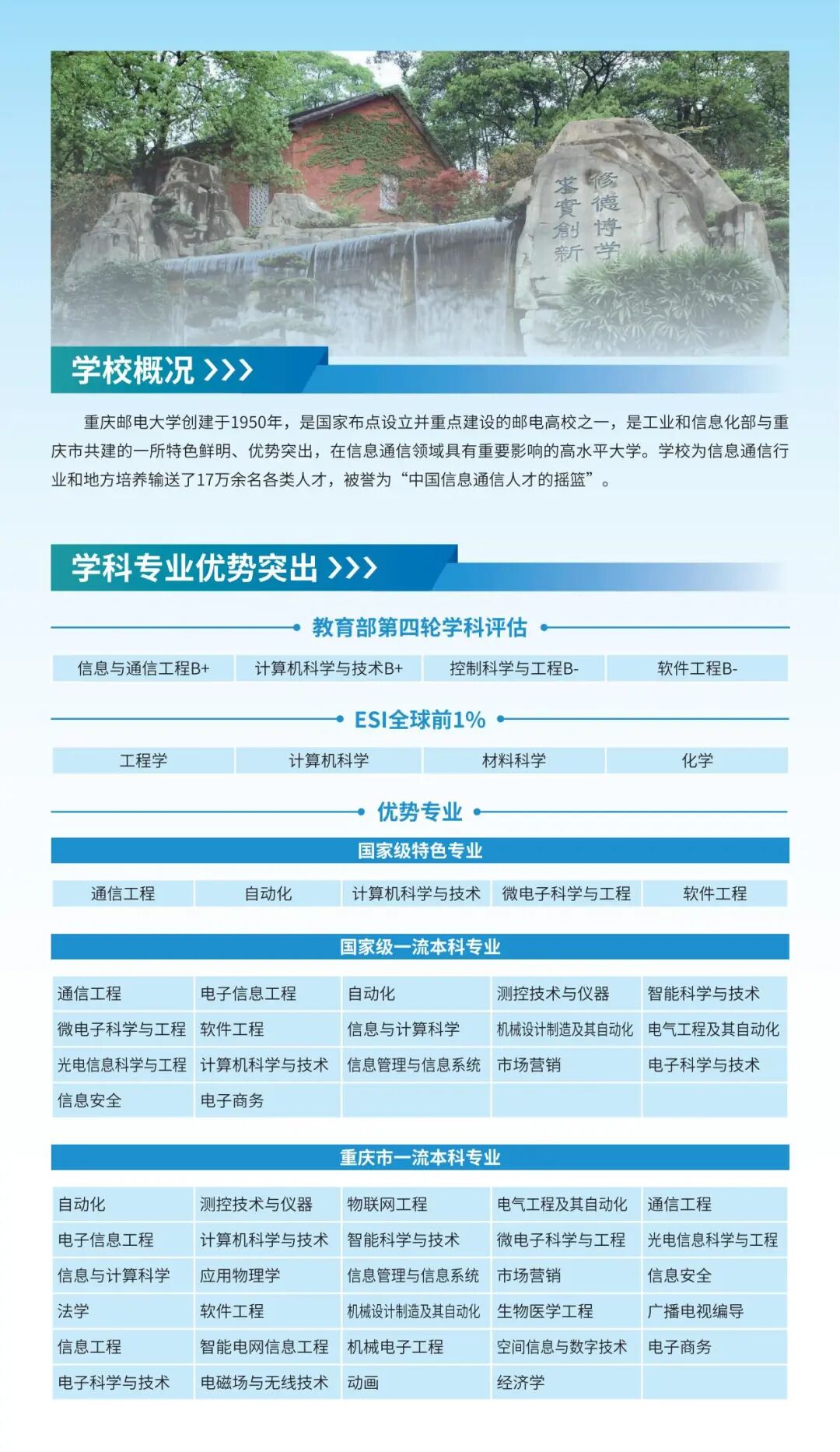 修德博学
求實創新

学校概况 >>>

重庆邮电大学创建于1950年，是国家布点设立并重点建设的邮电高校之一，是工业和信息化部与重庆市共建的一所特色鲜明、优势突出，在信息通信领域具有重要影响的高水平大学。学校为信息通信行业和地方培养输送了17万余名各类人才，被誉为“中国信息通信人才的摇篮”。

学科专业优势突出 >>>

教育部第四轮学科评估

| 信息与通信工程B+ | 计算机科学与技术B+ | 控制科学与工程B- | 软件工程B- |
|---|---|---|---|

ESI全球前1%

| 工程学 | 计算机科学 | 材料科学 | 化学 |
|---|---|---|---|

优势专业

国家级特色专业

| 通信工程 | 自动化 | 计算机科学与技术 | 微电子科学与工程 | 软件工程 |
|---|---|---|---|---|

国家级一流本科专业

| 通信工程 | 电子信息工程 | 自动化 | 测控技术与仪器 | 智能科学与技术 |
|---|---|---|---|---|
| 微电子科学与工程 | 软件工程 | 信息与计算科学 | 机械设计制造及其自动化 | 电气工程及其自动化 |
| 光电信息科学与工程 | 计算机科学与技术 | 信息管理与信息系统 | 市场营销 | 电子科学与技术 |
| 信息安全 | 电子商务 | | | |

重庆市一流本科专业

| 自动化 | 测控技术与仪器 | 物联网工程 | 电气工程及其自动化 | 通信工程 |
|---|---|---|---|---|
| 电子信息工程 | 计算机科学与技术 | 智能科学与技术 | 微电子科学与工程 | 光电信息科学与工程 |
| 信息与计算科学 | 应用物理学 | 信息管理与信息系统 | 市场营销 | 信息安全 |
| 法学 | 软件工程 | 机械设计制造及其自动化 | 生物医学工程 | 广播电视编导 |
| 信息工程 | 智能电网信息工程 | 机械电子工程 | 空间信息与数字技术 | 电子商务 |
| 电子科学与技术 | 电磁场与无线技术 | 动画 | 经济学 | |